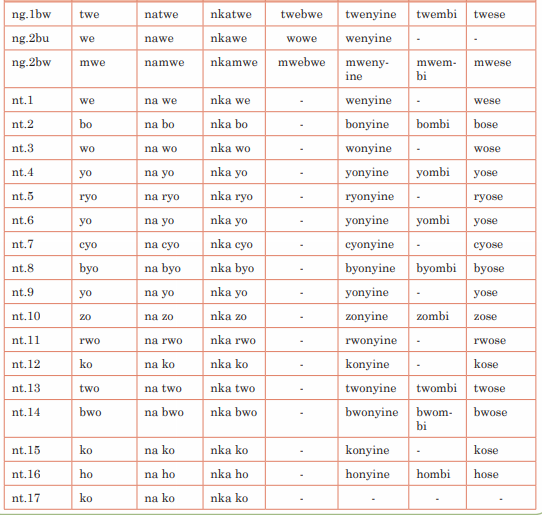 | ng.1bw | twe | natwe | nkatwe | twebwe | twenyine | twembi | twese |
|---|---|---|---|---|---|---|---|
| ng.2bu | we | nawe | nkawe | wowe | wenyine | - | - |
| ng.2bw | mwe | namwe | nkamwe | mwebwe | mwenyine | mwembi | mwese |
| nt.1 | we | na we | nka we | - | wenyine | - | wese |
| nt.2 | bo | na bo | nka bo | - | bonyine | bombi | bose |
| nt.3 | wo | na wo | nka wo | - | wonyine | - | wose |
| nt.4 | yo | na yo | nka yo | - | yonyine | yombi | yose |
| nt.5 | ryo | na ryo | nka ryo | - | ryonyine | - | ryose |
| nt.6 | yo | na yo | nka yo | - | yonyine | yombi | yose |
| nt.7 | cyo | na cyo | nka cyo | - | cyonyine | - | cyose |
| nt.8 | byo | na byo | nka byo | - | byonyine | byombi | byose |
| nt.9 | yo | na yo | nka yo | - | yonyine | - | yose |
| nt.10 | zo | na zo | nka zo | - | zonyine | zombi | zose |
| nt.11 | rwo | na rwo | nka rwo | - | rwonyine | - | rwose |
| nt.12 | ko | na ko | nka ko | - | konyine | - | kose |
| nt.13 | two | na two | nka two | - | twonyine | twombi | twose |
| nt.14 | bwo | na bwo | nka bwo | - | bwonyine | bwombi | bwose |
| nt.15 | ko | na ko | nka ko | - | konyine | - | kose |
| nt.16 | ho | na ho | nka ho | - | honyine | hombi | hose |
| nt.17 | ko | na ko | nka ko | - | - | - | - |